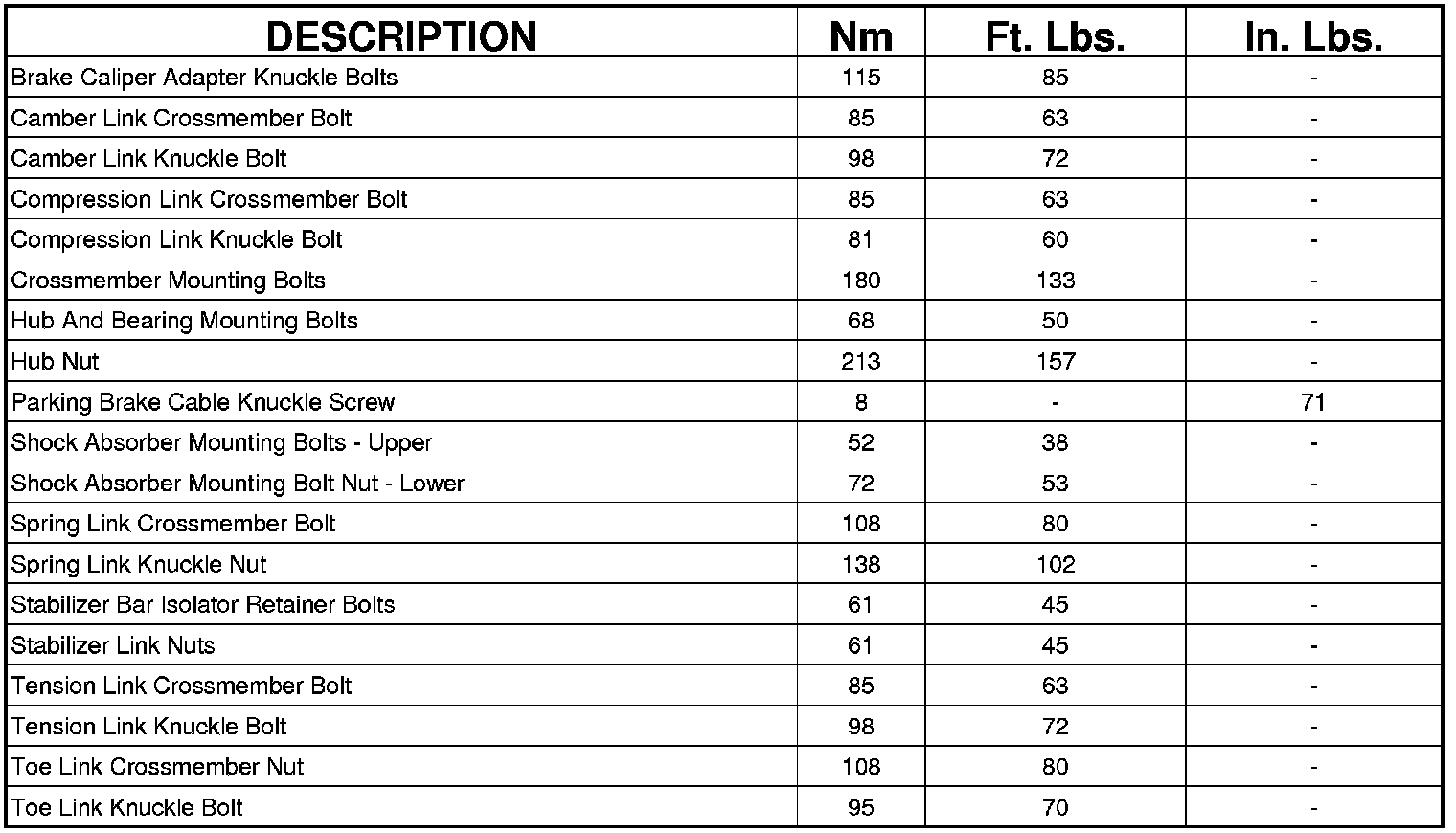 | DESCRIPTION | Nm | Ft. Lbs. | In. Lbs. |
|---|---|---|---|
| Brake Caliper Adapter Knuckle Bolts | 115 | 85 | - |
| Camber Link Crossmember Bolt | 85 | 63 | - |
| Camber Link Knuckle Bolt | 98 | 72 | - |
| Compression Link Crossmember Bolt | 85 | 63 | - |
| Compression Link Knuckle Bolt | 81 | 60 | - |
| Crossmember Mounting Bolts | 180 | 133 | - |
| Hub And Bearing Mounting Bolts | 68 | 50 | - |
| Hub Nut | 213 | 157 | - |
| Parking Brake Cable Knuckle Screw | 8 | - | 71 |
| Shock Absorber Mounting Bolts - Upper | 52 | 38 | - |
| Shock Absorber Mounting Bolt Nut - Lower | 72 | 53 | - |
| Spring Link Crossmember Bolt | 108 | 80 | - |
| Spring Link Knuckle Nut | 138 | 102 | - |
| Stabilizer Bar Isolator Retainer Bolts | 61 | 45 | - |
| Stabilizer Link Nuts | 61 | 45 | - |
| Tension Link Crossmember Bolt | 85 | 63 | - |
| Tension Link Knuckle Bolt | 98 | 72 | - |
| Toe Link Crossmember Nut | 108 | 80 | - |
| Toe Link Knuckle Bolt | 95 | 70 | - |